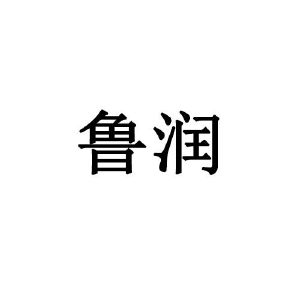 鲁润